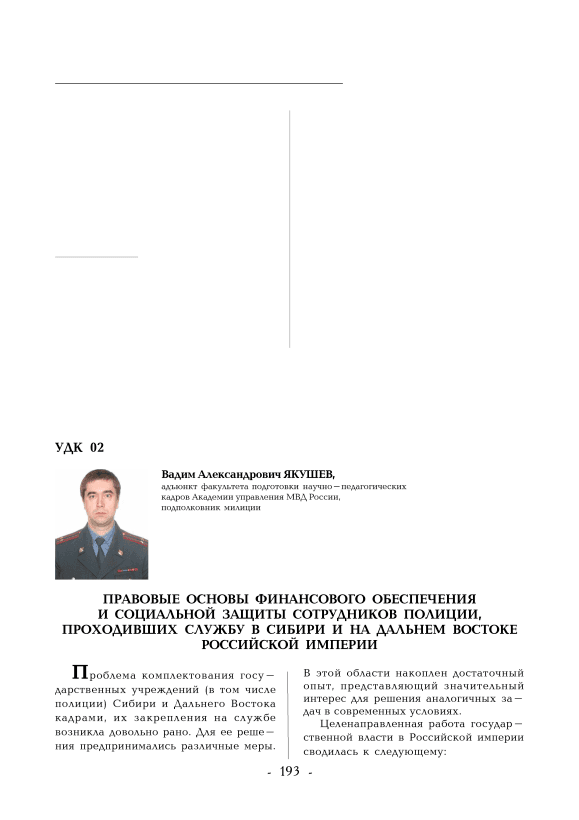 УДК 02

Вадим Александрович ЯКУШЕВ,
адъюнкт факультета подготовки научно-педагогических кадров Академии управления МВД России, подполковник милиции

ПРАВОВЫЕ ОСНОВЫ ФИНАНСОВОГО ОБЕСПЕЧЕНИЯ И СОЦИАЛЬНОЙ ЗАЩИТЫ СОТРУДНИКОВ ПОЛИЦИИ, ПРОХОДИВШИХ СЛУЖБУ В СИБИРИ И НА ДАЛЬНЕМ ВОСТОКЕ РОССИЙСКОЙ ИМПЕРИИ

Проблема комплектования государственных учреждений (в том числе полиции) Сибири и Дальнего Востока кадрами, их закрепления на службе возникла довольно рано. Для ее решения предпринимались различные меры. В этой области накоплен достаточный опыт, представляющий значительный интерес для решения аналогичных задач в современных условиях.

Целенаправленная работа государственной власти в Российской империи сводилась к следующему:

- 193 -